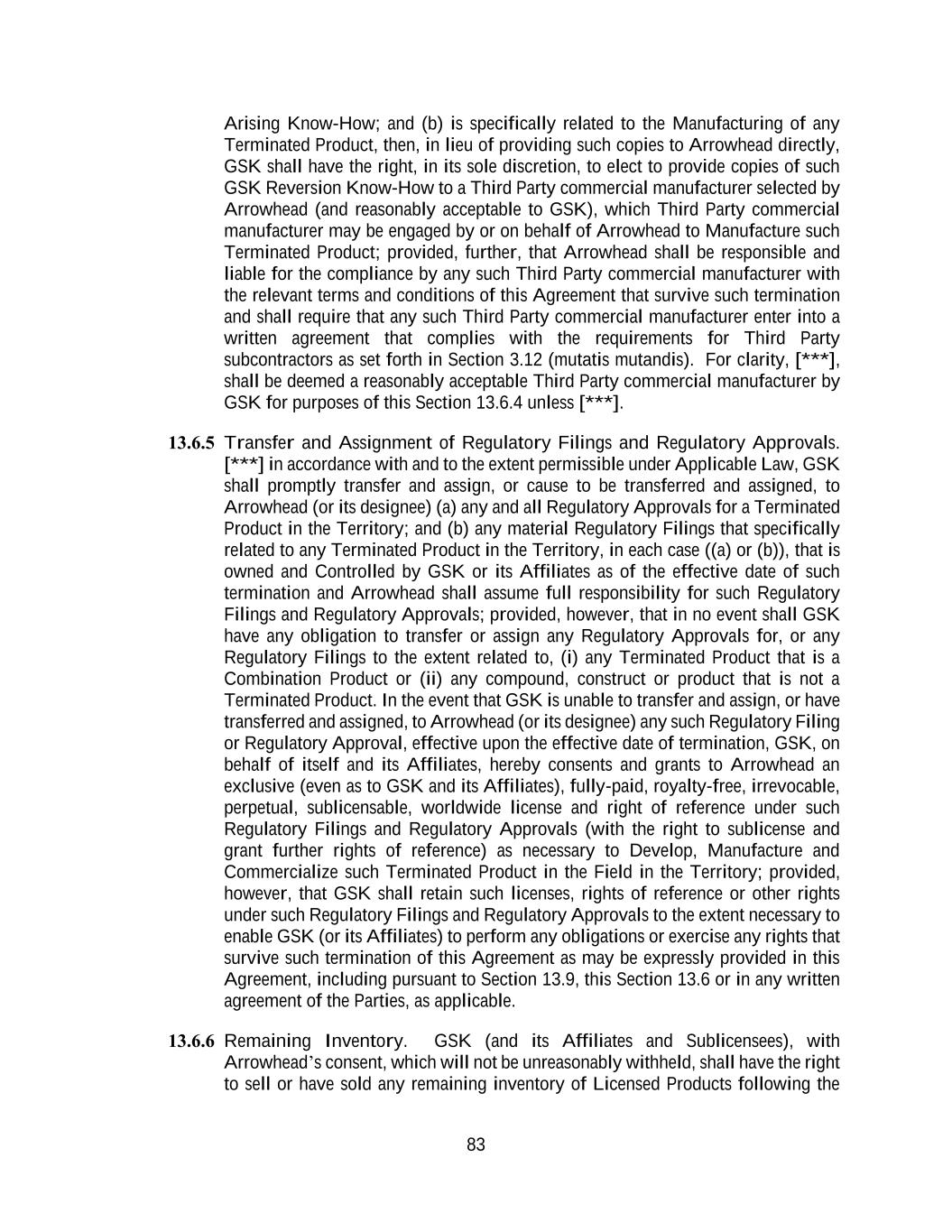 Arising Know-How; and (b) is specifically related to the Manufacturing of any Terminated Product, then, in lieu of providing such copies to Arrowhead directly, GSK shall have the right, in its sole discretion, to elect to provide copies of such GSK Reversion Know-How to a Third Party commercial manufacturer selected by Arrowhead (and reasonably acceptable to GSK), which Third Party commercial manufacturer may be engaged by or on behalf of Arrowhead to Manufacture such Terminated Product; provided, further, that Arrowhead shall be responsible and liable for the compliance by any such Third Party commercial manufacturer with the relevant terms and conditions of this Agreement that survive such termination and shall require that any such Third Party commercial manufacturer enter into a written agreement that complies with the requirements for Third Party subcontractors as set forth in Section 3.12 (mutatis mutandis). For clarity, [***], shall be deemed a reasonably acceptable Third Party commercial manufacturer by GSK for purposes of this Section 13.6.4 unless [***].

13.6.5 Transfer and Assignment of Regulatory Filings and Regulatory Approvals. [***] in accordance with and to the extent permissible under Applicable Law, GSK shall promptly transfer and assign, or cause to be transferred and assigned, to Arrowhead (or its designee) (a) any and all Regulatory Approvals for a Terminated Product in the Territory; and (b) any material Regulatory Filings that specifically related to any Terminated Product in the Territory, in each case ((a) or (b)), that is owned and Controlled by GSK or its Affiliates as of the effective date of such termination and Arrowhead shall assume full responsibility for such Regulatory Filings and Regulatory Approvals; provided, however, that in no event shall GSK have any obligation to transfer or assign any Regulatory Approvals for, or any Regulatory Filings to the extent related to, (i) any Terminated Product that is a Combination Product or (ii) any compound, construct or product that is not a Terminated Product. In the event that GSK is unable to transfer and assign, or have transferred and assigned, to Arrowhead (or its designee) any such Regulatory Filing or Regulatory Approval, effective upon the effective date of termination, GSK, on behalf of itself and its Affiliates, hereby consents and grants to Arrowhead an exclusive (even as to GSK and its Affiliates), fully-paid, royalty-free, irrevocable, perpetual, sublicensable, worldwide license and right of reference under such Regulatory Filings and Regulatory Approvals (with the right to sublicense and grant further rights of reference) as necessary to Develop, Manufacture and Commercialize such Terminated Product in the Field in the Territory; provided, however, that GSK shall retain such licenses, rights of reference or other rights under such Regulatory Filings and Regulatory Approvals to the extent necessary to enable GSK (or its Affiliates) to perform any obligations or exercise any rights that survive such termination of this Agreement as may be expressly provided in this Agreement, including pursuant to Section 13.9, this Section 13.6 or in any written agreement of the Parties, as applicable.

13.6.6 Remaining Inventory. GSK (and its Affiliates and Sublicensees), with Arrowhead's consent, which will not be unreasonably withheld, shall have the right to sell or have sold any remaining inventory of Licensed Products following the

83